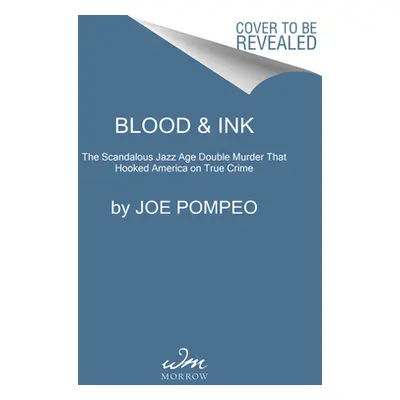 COVER TO BE REVEALED

BLOOD & INK

The Scandalous Jazz Age Double Murder That Hooked America on True Crime

by JOE POMPEO

wm
MORROW